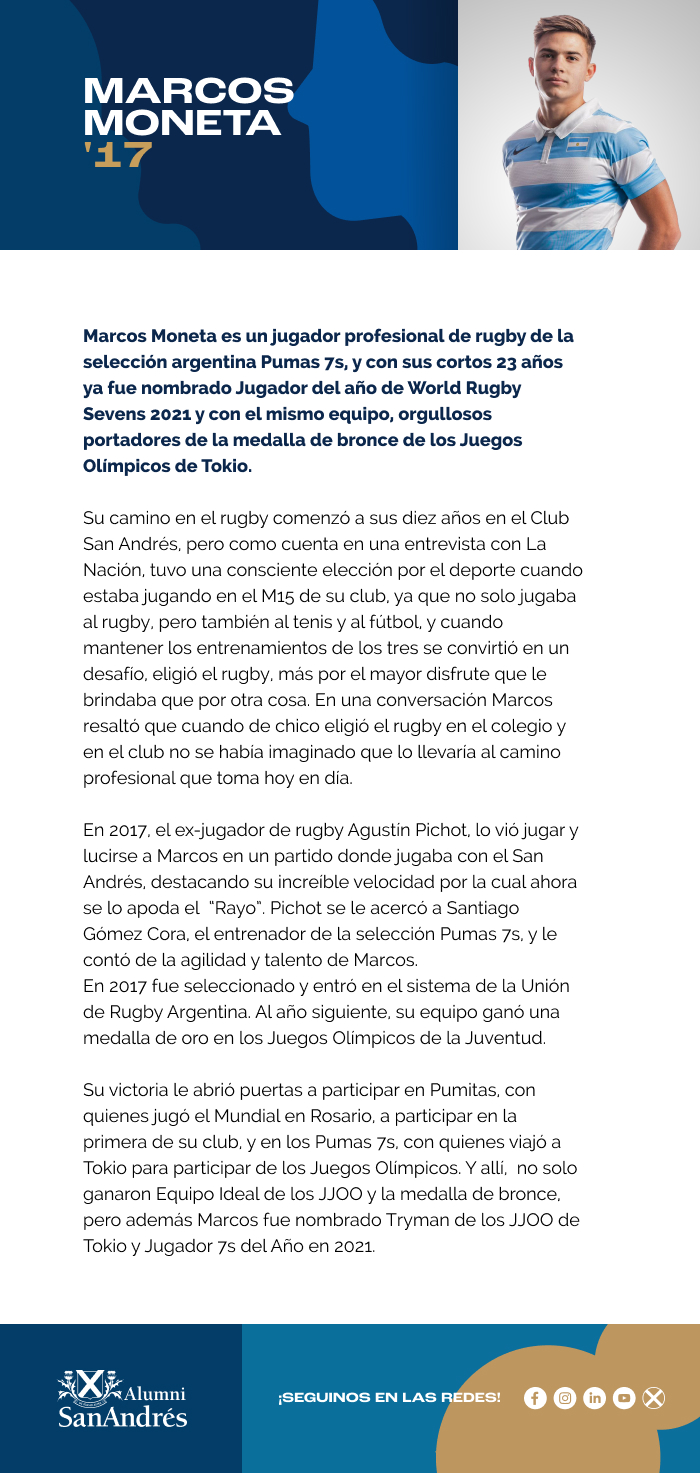 MARCOS MONETA '17

Marcos Moneta es un jugador profesional de rugby de la selección argentina Pumas 7s, y con sus cortos 23 años ya fue nombrado Jugador del año de World Rugby Sevens 2021 y con el mismo equipo, orgullosos portadores de la medalla de bronce de los Juegos Olímpicos de Tokio.

Su camino en el rugby comenzó a sus diez años en el Club San Andrés, pero como cuenta en una entrevista con La Nación, tuvo una consciente elección por el deporte cuando estaba jugando en el M15 de su club, ya que no solo jugaba al rugby, pero también al tenis y al fútbol, y cuando mantener los entrenamientos de los tres se convirtió en un desafío, eligió el rugby, más por el mayor disfrute que le brindaba que por otra cosa. En una conversación Marcos resaltó que cuando de chico eligió el rugby en el colegio y en el club no se había imaginado que lo llevaría al camino profesional que toma hoy en día.

En 2017, el ex-jugador de rugby Agustín Pichot, lo vió jugar y lucirse a Marcos en un partido donde jugaba con el San Andrés, destacando su increíble velocidad por la cual ahora se lo apoda el "Rayo". Pichot se le acercó a Santiago Gómez Cora, el entrenador de la selección Pumas 7s, y le contó de la agilidad y talento de Marcos.
En 2017 fue seleccionado y entró en el sistema de la Unión de Rugby Argentina. Al año siguiente, su equipo ganó una medalla de oro en los Juegos Olímpicos de la Juventud.

Su victoria le abrió puertas a participar en Pumitas, con quienes jugó el Mundial en Rosario, a participar en la primera de su club, y en los Pumas 7s, con quienes viajó a Tokio para participar de los Juegos Olímpicos. Y allí, no solo ganaron Equipo Ideal de los JJOO y la medalla de bronce, pero además Marcos fue nombrado Tryman de los JJOO de Tokio y Jugador 7s del Año en 2021.

Alumni SanAndrés

¡SEGUINOS EN LAS REDES!